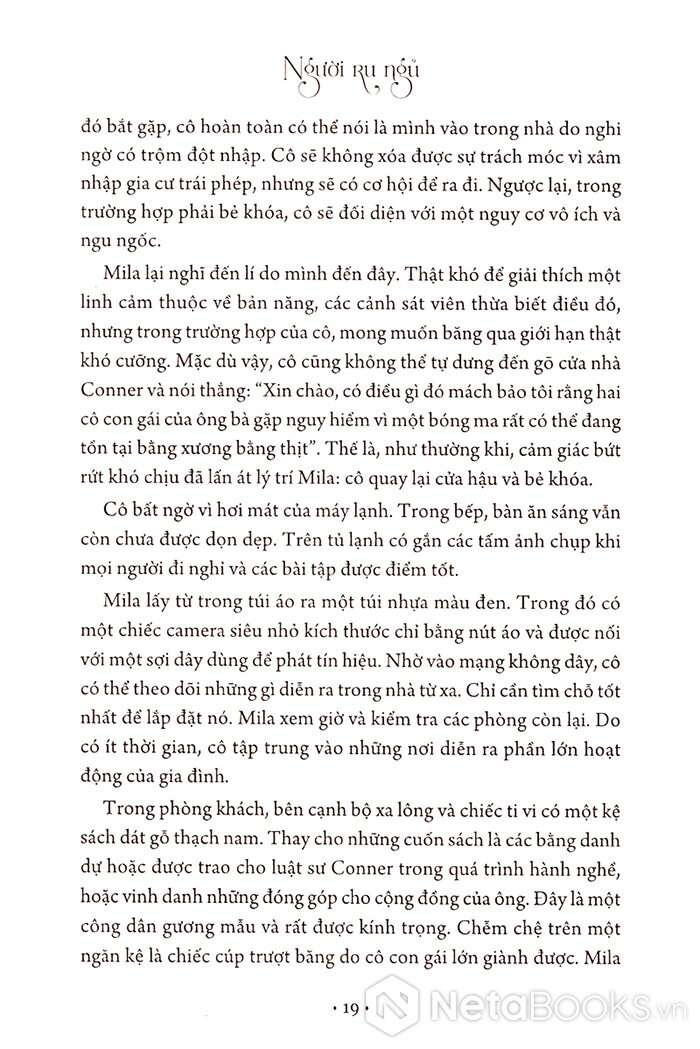 Người ru ngủ

đó bắt gặp, cô hoàn toàn có thể nói là mình vào trong nhà do nghi ngờ có trộm đột nhập. Cô sẽ không xóa được sự trách móc vì xâm nhập gia cư trái phép, nhưng sẽ có cơ hội để ra đi. Ngược lại, trong trường hợp phải bẻ khóa, cô sẽ đối diện với một nguy cơ vô ích và ngu ngốc.

Mila lại nghĩ đến lí do mình đến đây. Thật khó để giải thích một linh cảm thuộc về bản năng, các cảnh sát viên thừa biết điều đó, nhưng trong trường hợp của cô, mong muốn băng qua giới hạn thật khó cưỡng. Mặc dù vậy, cô cũng không thể tự dưng đến gõ cửa nhà Conner và nói thẳng: "Xin chào, có điều gì đó mách bảo tôi rằng hai cô con gái của ông bà gặp nguy hiểm vì một bóng ma rất có thể đang tồn tại bằng xương bằng thịt". Thế là, như thường khi, cảm giác bứt rứt khó chịu đã lấn át lý trí Mila: cô quay lại cửa hậu và bẻ khóa.

Cô bất ngờ vì hơi mát của máy lạnh. Trong bếp, bàn ăn sáng vẫn còn chưa được dọn dẹp. Trên tủ lạnh có gắn các tấm ảnh chụp khi mọi người đi nghỉ và các bài tập được điểm tốt.

Mila lấy từ trong túi áo ra một túi nhựa màu đen. Trong đó có một chiếc camera siêu nhỏ kích thước chỉ bằng nút áo và được nối với một sợi dây dùng để phát tín hiệu. Nhờ vào mạng không dây, cô có thể theo dõi những gì diễn ra trong nhà từ xa. Chỉ cần tìm chỗ tốt nhất để lắp đặt nó. Mila xem giờ và kiểm tra các phòng còn lại. Do có ít thời gian, cô tập trung vào những nơi diễn ra phần lớn hoạt động của gia đình.

Trong phòng khách, bên cạnh bộ xa lông và chiếc ti vi có một kệ sách dát gỗ thạch nam. Thay cho những cuốn sách là các bằng danh dự hoặc được trao cho luật sư Conner trong quá trình hành nghề, hoặc vinh danh những đóng góp cho cộng đồng của ông. Đây là một công dân gương mẫu và rất được kính trọng. Chễm chệ trên một ngăn kệ là chiếc cúp trượt băng do cô con gái lớn giành được. Mila

• 19 •

NetaBooks.vn